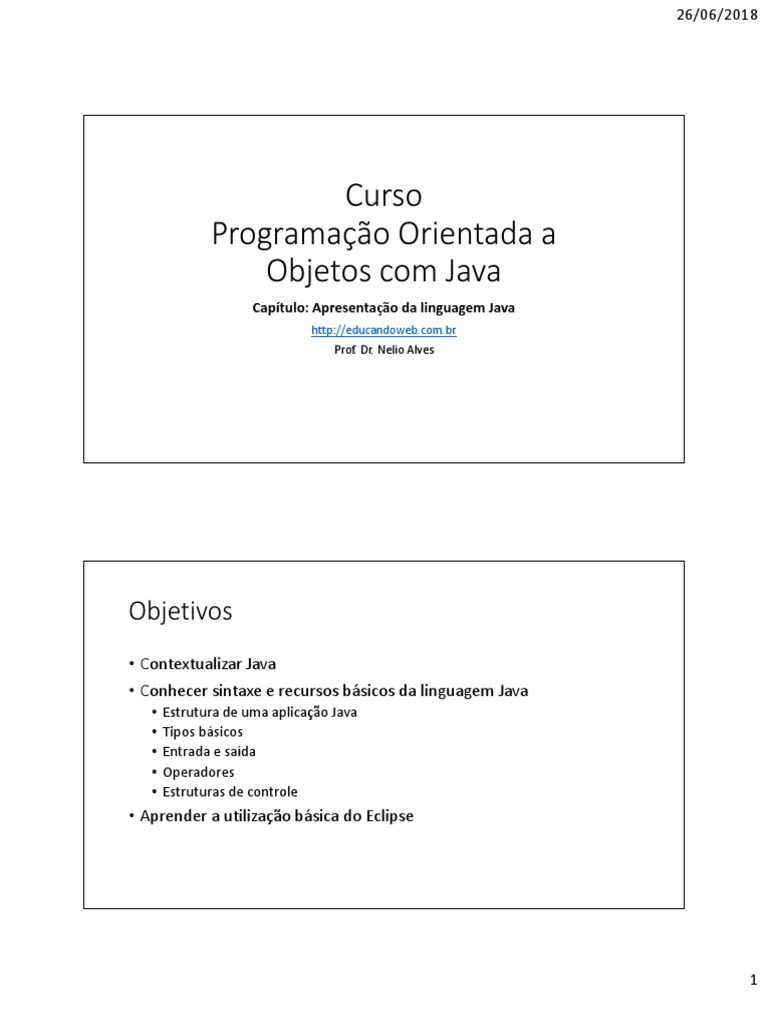 26/06/2018

Curso
Programação Orientada a Objetos com Java

Capítulo: Apresentação da linguagem Java

http://educandoweb.com.br

Prof. Dr. Nelio Alves

Objetivos

• Contextualizar Java
• Conhecer sintaxe e recursos básicos da linguagem Java
 • Estrutura de uma aplicação Java
 • Tipos básicos
 • Entrada e saída
 • Operadores
 • Estruturas de controle
• Aprender a utilização básica do Eclipse

1